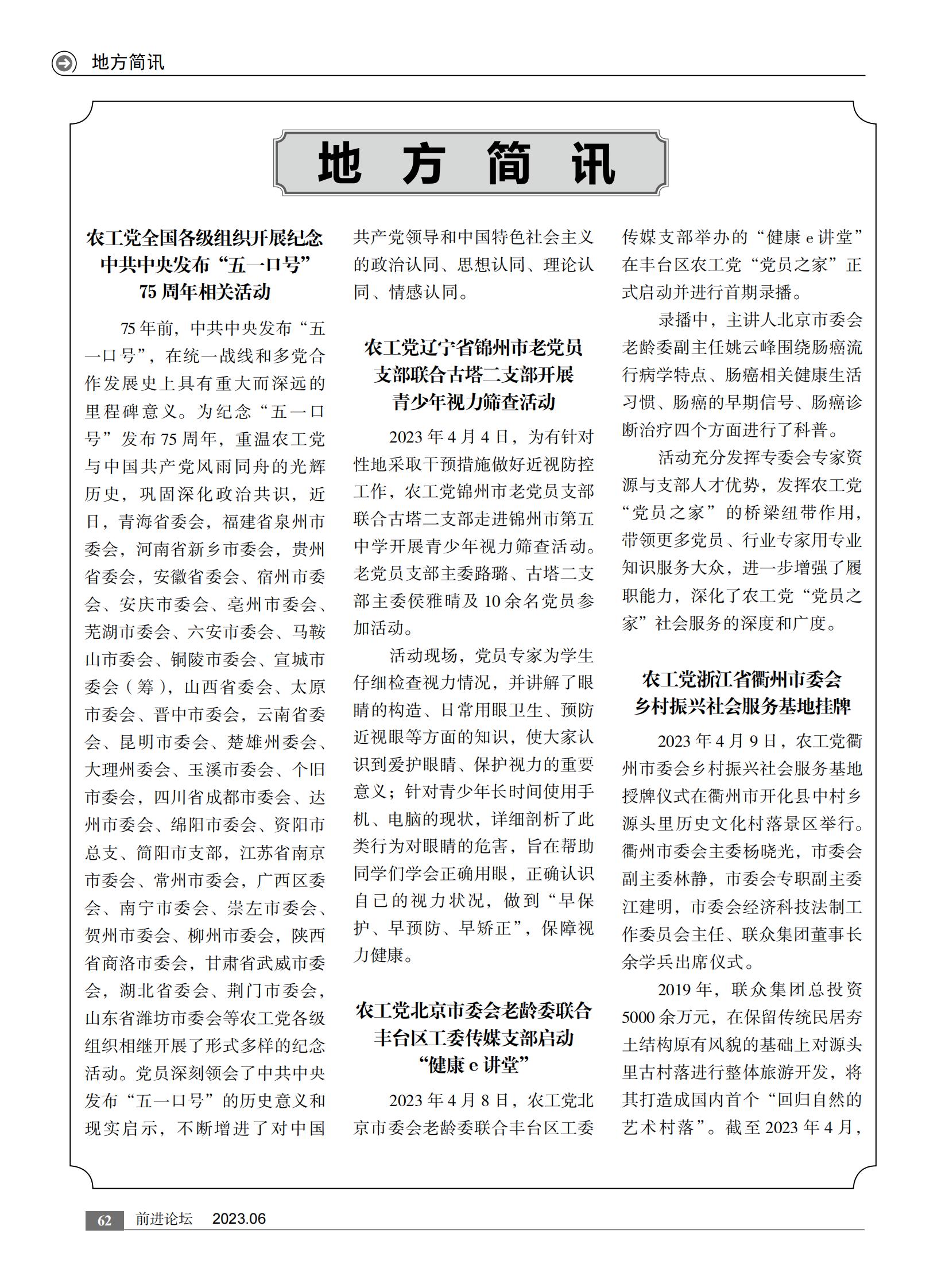 地方简讯

地 方 简 讯

农工党全国各级组织开展纪念中共中央发布“五一口号”75周年相关活动

75年前，中共中央发布“五一口号”，在统一战线和多党合作发展史上具有重大而深远的里程碑意义。为纪念“五一口号”发布75周年，重温农工党与中国共产党风雨同舟的光辉历史，巩固深化政治共识，近日，青海省委会，福建省泉州市委会，河南省新乡市委会，贵州省委会，安徽省委会、宿州市委会、安庆市委会、亳州市委会、芜湖市委会、六安市委会、马鞍山市委会、铜陵市委会、宣城市委会（筹），山西省委会、太原市委会、晋中市委会，云南省委会、昆明市委会、楚雄州委会、大理州委会、玉溪市委会、个旧市委会，四川省成都市委会、达州市委会、绵阳市委会、资阳市总支、简阳市支部，江苏省南京市委会、常州市委会，广西区委会、南宁市委会、崇左市委会、贺州市委会、柳州市委会，陕西省商洛市委会，甘肃省武威市委会，湖北省委会、荆门市委会，山东省潍坊市委会等农工党各级组织相继开展了形式多样的纪念活动。党员深刻领会了中共中央发布“五一口号”的历史意义和现实启示，不断增进了对中国共产党领导和中国特色社会主义的政治认同、思想认同、理论认同、情感认同。

农工党辽宁省锦州市老党员支部联合古塔二支部开展青少年视力筛查活动

2023年4月4日，为有针对性地采取干预措施做好近视防控工作，农工党锦州市老党员支部联合古塔二支部走进锦州市第五中学开展青少年视力筛查活动。老党员支部主委路璐、古塔二支部主委侯雅晴及10余名党员参加活动。

活动现场，党员专家为学生仔细检查视力情况，并讲解了眼睛的构造、日常用眼卫生、预防近视眼等方面的知识，使大家认识到爱护眼睛、保护视力的重要意义；针对青少年长时间使用手机、电脑的现状，详细剖析了此类行为对眼睛的危害，旨在帮助同学们学会正确用眼，正确认识自己的视力状况，做到“早保护、早预防、早矫正”，保障视力健康。

农工党北京市委会老龄委联合丰台区工委传媒支部启动“健康e讲堂”

2023年4月8日，农工党北京市委会老龄委联合丰台区工委传媒支部举办的“健康e讲堂”在丰台区农工党“党员之家”正式启动并进行首期录播。

录播中，主讲人北京市委会老龄委副主任姚云峰围绕肠癌流行病学特点、肠癌相关健康生活习惯、肠癌的早期信号、肠癌诊断治疗四个方面进行了科普。

活动充分发挥专委会专家资源与支部人才优势，发挥农工党“党员之家”的桥梁纽带作用，带领更多党员、行业专家用专业知识服务大众，进一步增强了履职能力，深化了农工党“党员之家”社会服务的深度和广度。

农工党浙江省衢州市委会乡村振兴社会服务基地挂牌

2023年4月9日，农工党衢州市委会乡村振兴社会服务基地授牌仪式在衢州市开化县中村乡源头里历史文化村落景区举行。衢州市委会主委杨晓光，市委会副主委林静，市委会专职副主委江建明，市委会经济科技法制工作委员会主任、联众集团董事长余学兵出席仪式。

2019年，联众集团总投资5000余万元，在保留传统民居夯土结构原有风貌的基础上对源头里古村落进行整体旅游开发，将其打造成国内首个“回归自然的艺术村落”。截至2023年4月，

62 前进论坛 2023.06